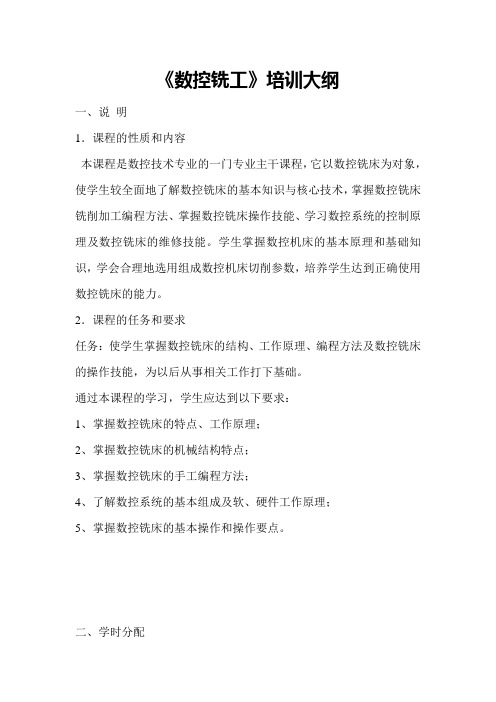 《数控铣工》培训大纲

一、说 明

1．课程的性质和内容

本课程是数控技术专业的一门专业主干课程，它以数控铣床为对象，使学生较全面地了解数控铣床的基本知识与核心技术，掌握数控铣床铣削加工编程方法、掌握数控铣床操作技能、学习数控系统的控制原理及数控铣床的维修技能。学生掌握数控机床的基本原理和基础知识，学会合理地选用组成数控机床切削参数，培养学生达到正确使用数控铣床的能力。

2．课程的任务和要求

任务：使学生掌握数控铣床的结构、工作原理、编程方法及数控铣床的操作技能，为以后从事相关工作打下基础。

通过本课程的学习，学生应达到以下要求：

1、掌握数控铣床的特点、工作原理；

2、掌握数控铣床的机械结构特点；

3、掌握数控铣床的手工编程方法；

4、了解数控系统的基本组成及软、硬件工作原理；

5、掌握数控铣床的基本操作和操作要点。

二、学时分配